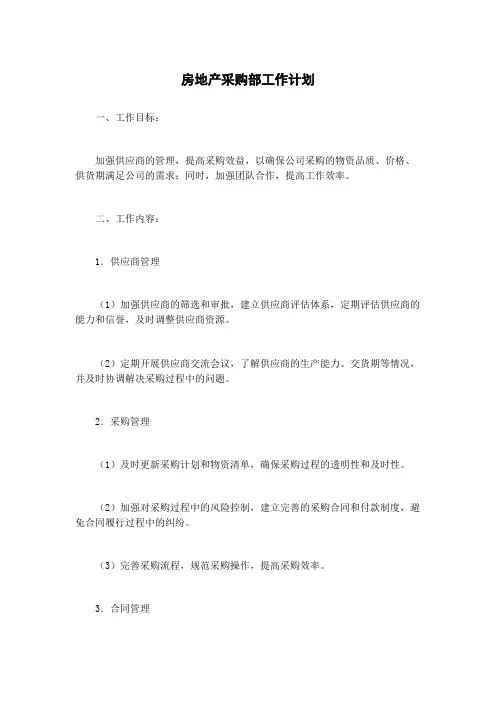 房地产采购部工作计划

一、工作目标：

加强供应商的管理，提高采购效益，以确保公司采购的物资品质、价格、供货期满足公司的需求；同时，加强团队合作，提高工作效率。

二、工作内容：

1．供应商管理

（1）加强供应商的筛选和审批，建立供应商评估体系，定期评估供应商的能力和信誉，及时调整供应商资源。

（2）定期开展供应商交流会议，了解供应商的生产能力、交货期等情况，并及时协调解决采购过程中的问题。

2．采购管理

（1）及时更新采购计划和物资清单，确保采购过程的透明性和及时性。

（2）加强对采购过程中的风险控制，建立完善的采购合同和付款制度，避免合同履行过程中的纠纷。

（3）完善采购流程，规范采购操作，提高采购效率。

3．合同管理